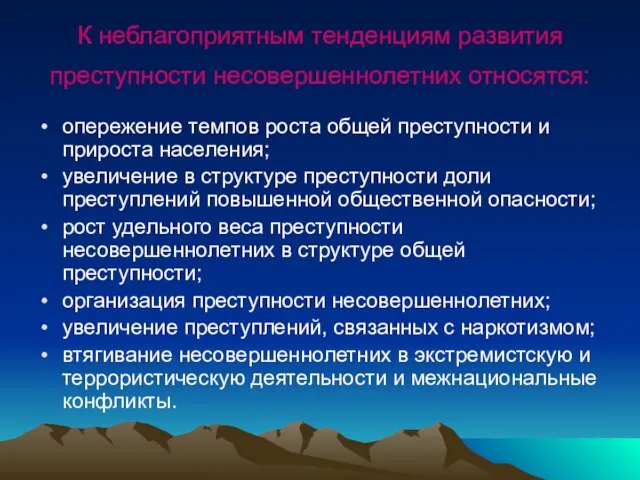 К неблагоприятным тенденциям развития преступности несовершеннолетних относятся:

• опережение темпов роста общей преступности и прироста населения;
• увеличение в структуре преступности доли преступлений повышенной общественной опасности;
• рост удельного веса преступности несовершеннолетних в структуре общей преступности;
• организация преступности несовершеннолетних;
• увеличение преступлений, связанных с наркотизмом;
• втягивание несовершеннолетних в экстремистскую и террористическую деятельности и межнациональные конфликты.